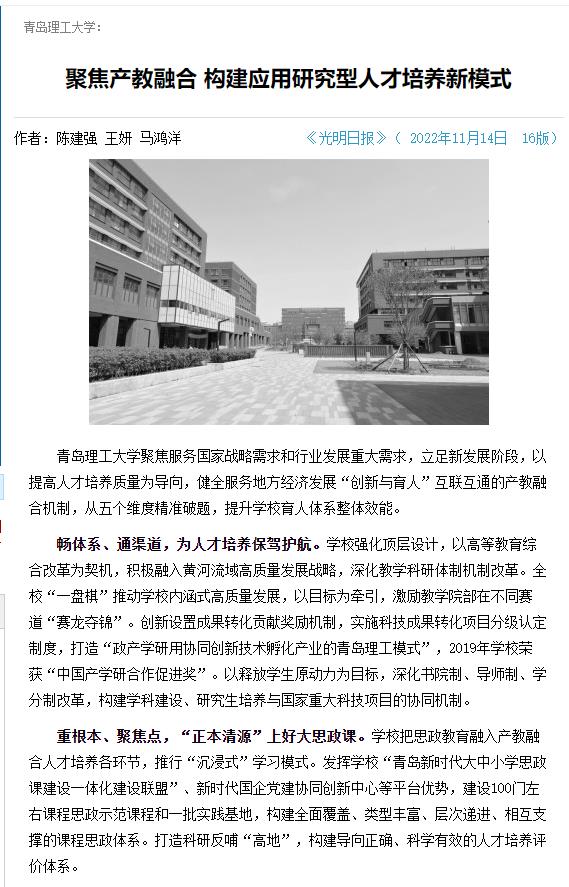 青岛理工大学：

聚焦产教融合 构建应用研究型人才培养新模式

作者：陈建强 王妍 马鸿洋 《光明日报》（ 2022年11月14日 16版）

青岛理工大学聚焦服务国家战略需求和行业发展重大需求，立足新发展阶段，以提高人才培养质量为导向，健全服务地方经济发展“创新与育人”互联互通的产教融合机制，从五个维度精准破题，提升学校育人体系整体效能。

畅体系、通渠道，为人才培养保驾护航。学校强化顶层设计，以高等教育综合改革为契机，积极融入黄河流域高质量发展战略，深化教学科研体制机制改革。全校“一盘棋”推动学校内涵式高质量发展，以目标为牵引，激励教学院部在不同赛道“赛龙夺锦”。创新设置成果转化贡献奖励机制，实施科技成果转化项目分级认定制度，打造“政产学研用协同创新技术孵化产业的青岛理工模式”，2019年学校荣获“中国产学研合作促进奖”。以释放学生原动力为目标，深化书院制、导师制、学分制改革，构建学科建设、研究生培养与国家重大科技项目的协同机制。

重根本、聚焦点，“正本清源”上好大思政课。学校把思政教育融入产教融合人才培养各环节，推行“沉浸式”学习模式。发挥学校“青岛新时代大中小学思政课建设一体化建设联盟”、新时代国企党建协同创新中心等平台优势，建设100门左右课程思政示范课程和一批实践基地，构建全面覆盖、类型丰富、层次递进、相互支撑的课程思政体系。打造科研反哺“高地”，构建导向正确、科学有效的人才培养评价体系。